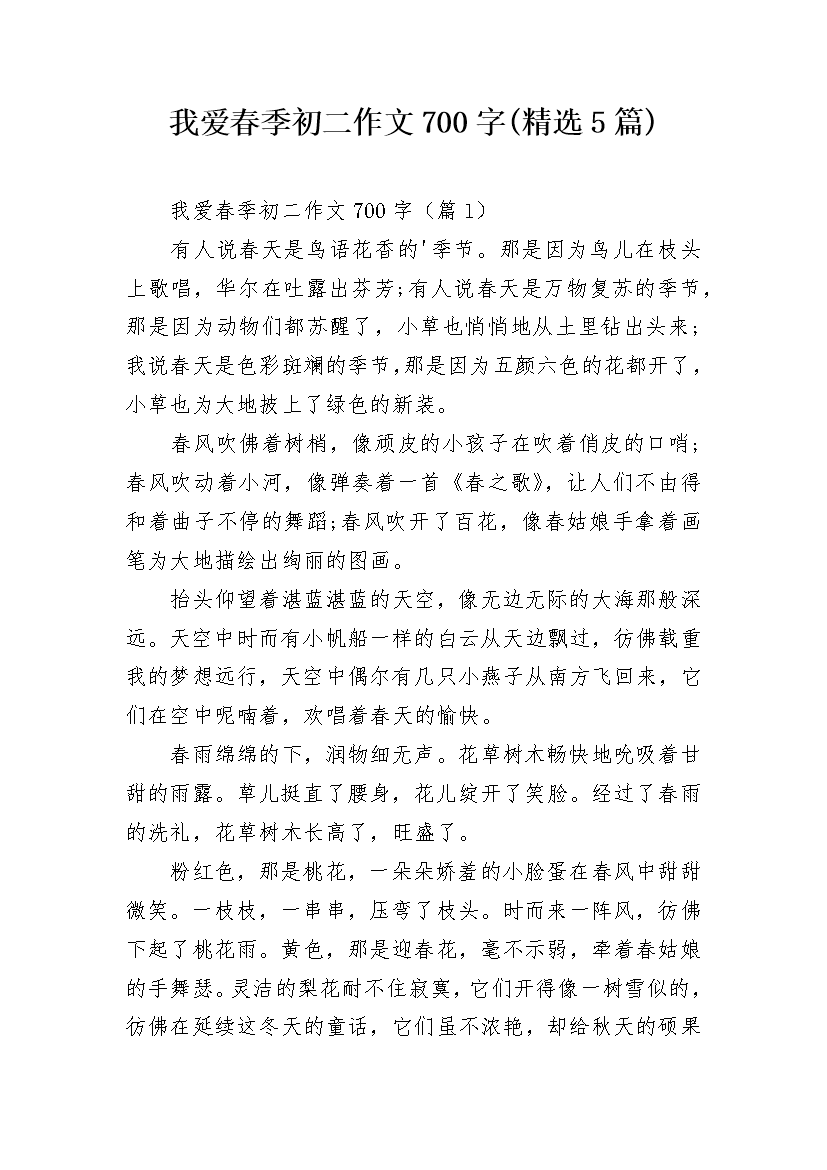 我爱春季初二作文700字(精选5篇)

我爱春季初二作文700字（篇1）

有人说春天是鸟语花香的'季节。那是因为鸟儿在枝头上歌唱，华尔在吐露出芬芳;有人说春天是万物复苏的季节，那是因为动物们都苏醒了，小草也悄悄地从土里钻出头来;我说春天是色彩斑斓的季节,那是因为五颜六色的花都开了，小草也为大地披上了绿色的新装。

春风吹佛着树梢，像顽皮的小孩子在吹着俏皮的口哨;春风吹动着小河，像弹奏着一首《春之歌》，让人们不由得和着曲子不停的舞蹈;春风吹开了百花，像春姑娘手拿着画笔为大地描绘出绚丽的图画。

抬头仰望着湛蓝湛蓝的天空，像无边无际的大海那般深远。天空中时而有小帆船一样的白云从天边飘过，彷佛载重我的梦想远行，天空中偶尔有几只小燕子从南方飞回来，它们在空中呢喃着，欢唱着春天的愉快。

春雨绵绵的下，润物细无声。花草树木畅快地吮吸着甘甜的雨露。草儿挺直了腰身，花儿绽开了笑脸。经过了春雨的洗礼，花草树木长高了，旺盛了。

粉红色，那是桃花，一朵朵娇羞的小脸蛋在春风中甜甜微笑。一枝枝，一串串，压弯了枝头。时而来一阵风，彷佛下起了桃花雨。黄色，那是迎春花，毫不示弱，牵着春姑娘的手舞瑟。灵洁的梨花耐不住寂寞，它们开得像一树雪似的，彷佛在延续这冬天的童话，它们虽不浓艳，却给秋天的硕果